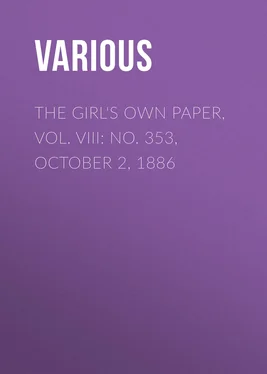 VARIOUS

THE GIRL'S OWN PAPER, VOL. VIII: NO. 353, OCTOBER 2, 1886